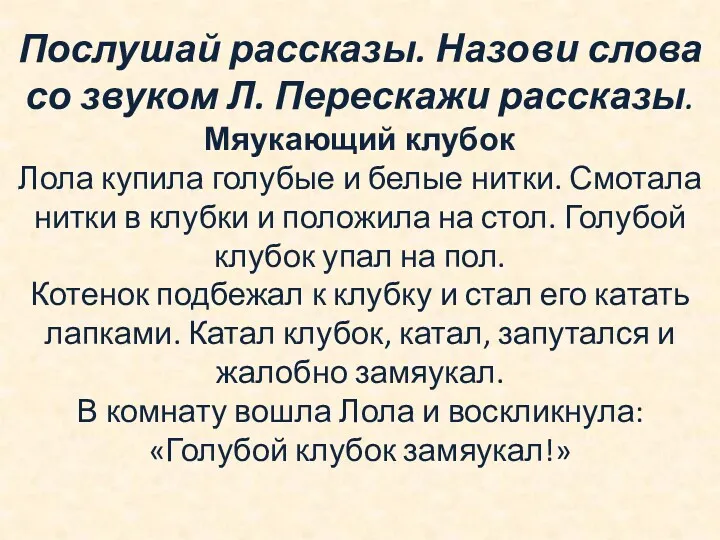 Послушай рассказы. Назови слова со звуком Л. Перескажи рассказы.

Мяукающий клубок

Лола купила голубые и белые нитки. Смотала нитки в клубки и положила на стол. Голубой клубок упал на пол.
Котенок подбежал к клубку и стал его катать лапками. Катал клубок, катал, запутался и жалобно замяукал.
В комнату вошла Лола и воскликнула: «Голубой клубок замяукал!»